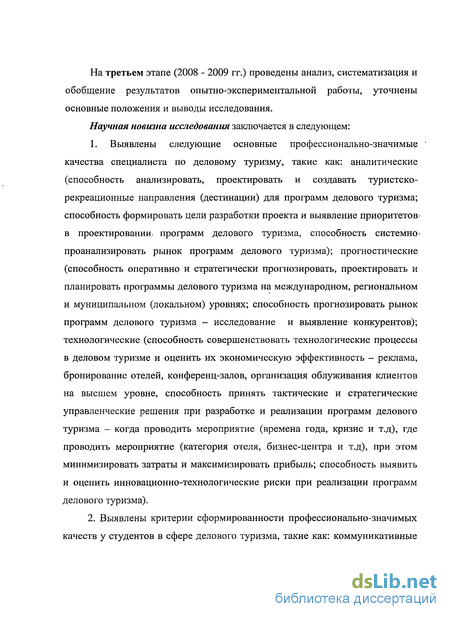 На третьем этапе (2008 - 2009 гг.) проведены анализ, систематизация и обобщение результатов опытно-экспериментальной работы, уточнены основные положения и выводы исследования.

Научная новизна исследования заключается в следующем:

1. Выявлены следующие основные профессионально-значимые качества специалиста по деловому туризму, такие как: аналитические (способность анализировать, проектировать и создавать туристско-рекреационные направления (дестинации) для программ делового туризма; способность формировать цели разработки проекта и выявление приоритетов в проектировании программ делового туризма, способность системно проанализировать рынок программ делового туризма); прогностические (способность оперативно и стратегически прогнозировать, проектировать и планировать программы делового туризма на международном, региональном и муниципальном (локальном) уровнях; способность прогнозировать рынок программ делового туризма – исследование и выявление конкурентов); технологические (способность совершенствовать технологические процессы в деловом туризме и оценить их экономическую эффективность – реклама, бронирование отелей, конференц-залов, организация облуживания клиентов на высшем уровне, способность принять тактические и стратегические управленческие решения при разработке и реализации программ делового туризма – когда проводить мероприятие (времена года, кризис и т.д), где проводить мероприятие (категория отеля, бизнес-центра и т.д), при этом минимизировать затраты и максимизировать прибыль; способность выявить и оценить инновационно-технологические риски при реализации программ делового туризма).

2. Выявлены критерии сформированности профессионально-значимых качеств у студентов в сфере делового туризма, такие как: коммуникативные

dsLib.net
библиотека диссертаций